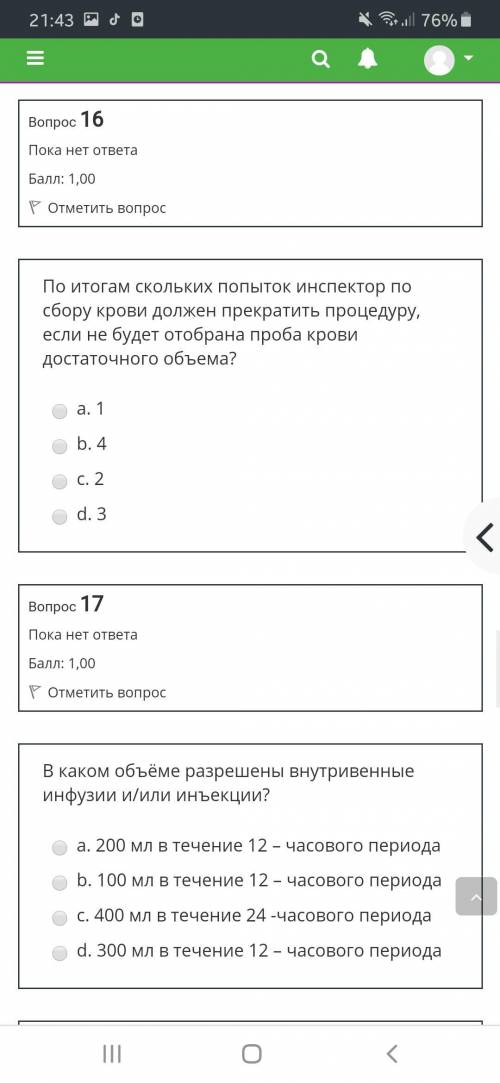 21:43 76%

Вопрос 16
Пока нет ответа
Балл: 1,00
Отметить вопрос

По итогам скольких попыток инспектор по сбору крови должен прекратить процедуру, если не будет отобрана проба крови достаточного объема?

a. 1
b. 4
c. 2
d. 3

Вопрос 17
Пока нет ответа
Балл: 1,00
Отметить вопрос

В каком объёме разрешены внутривенные инфузии и/или инъекции?

a. 200 мл в течение 12 – часового периода
b. 100 мл в течение 12 – часового периода
c. 400 мл в течение 24 -часового периода
d. 300 мл в течение 12 – часового периода